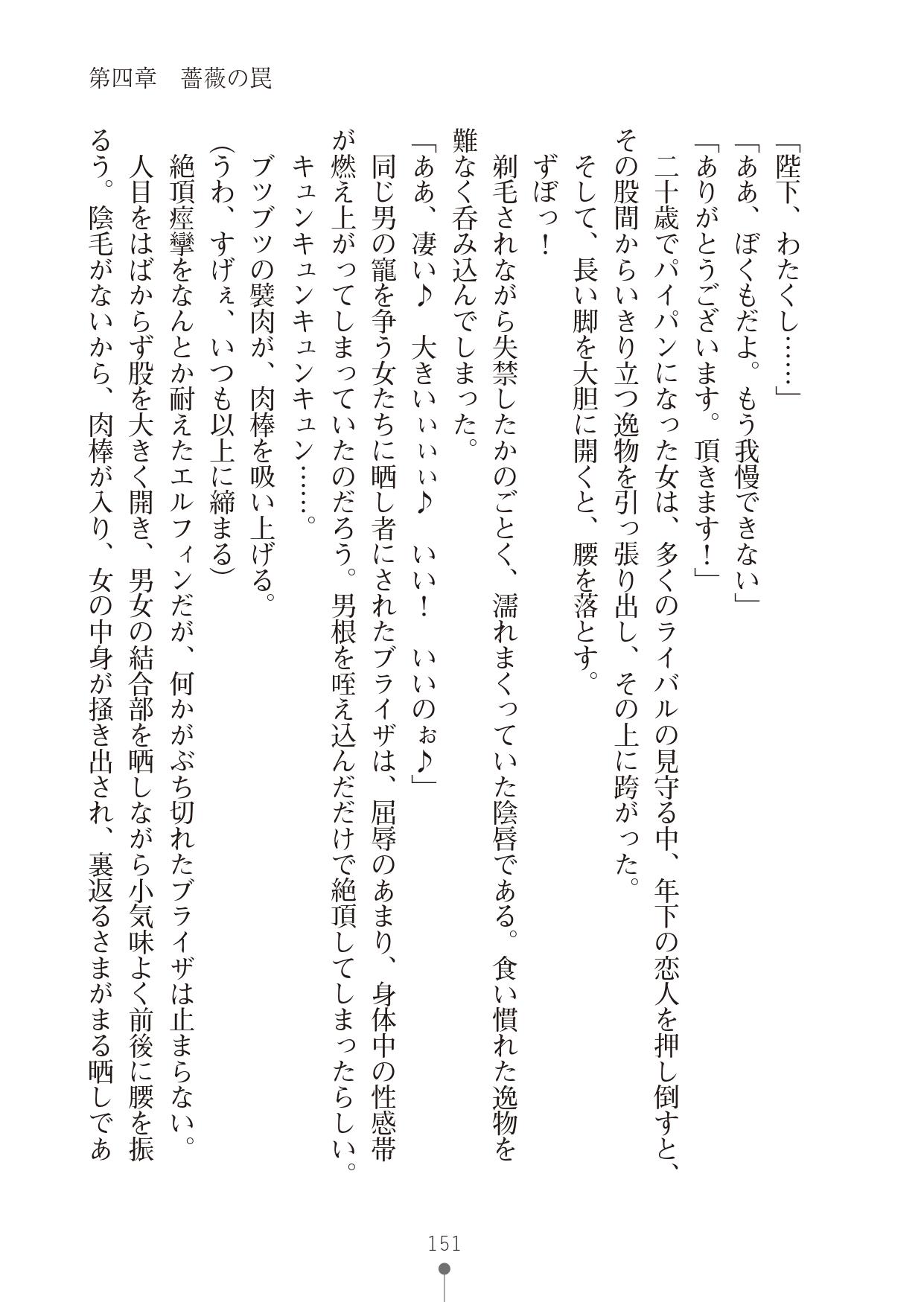 第四章　薔薇の罠

「陛下、わたくし……」

「ああ、ぼくもだよ。もう我慢できない」

「ありがとうございます。頂きます！」

二十歳でパイパンになった女は、多くのライバルの見守る中、年下の恋人を押し倒すと、その股間からいきり立つ逸物を引っ張り出し、その上に跨がった。

そして、長い脚を大胆に開くと、腰を落とす。

ずぼっ！

剃毛されながら失禁したかのごとく、濡れまくっていた陰唇である。食い慣れた逸物を難なく呑み込んでしまった。

「ああ、凄い♪　大きいぃぃぃ♪　いい！　いいのぉ♪」

同じ男の寵を争う女たちに晒し者にされたブライザは、屈辱のあまり、身体中の性感帯が燃え上がってしまっていたのだろう。男根を咥え込んだだけで絶頂してしまったらしい。

キュンキュンキュンキュン……。

ブツブツの襞肉が、肉棒を吸い上げる。

(うわ、すげぇ、いつも以上に締まる)

絶頂痙攣をなんとか耐えたエルフィンだが、何かがぶち切れたブライザは止まらない。

人目をはばからず股を大きく開き、男女の結合部を晒しながら小気味よく前後に腰を振るう。陰毛がないから、肉棒が入り、女の中身が掻き出され、裏返るさまがまる晒しであ

151